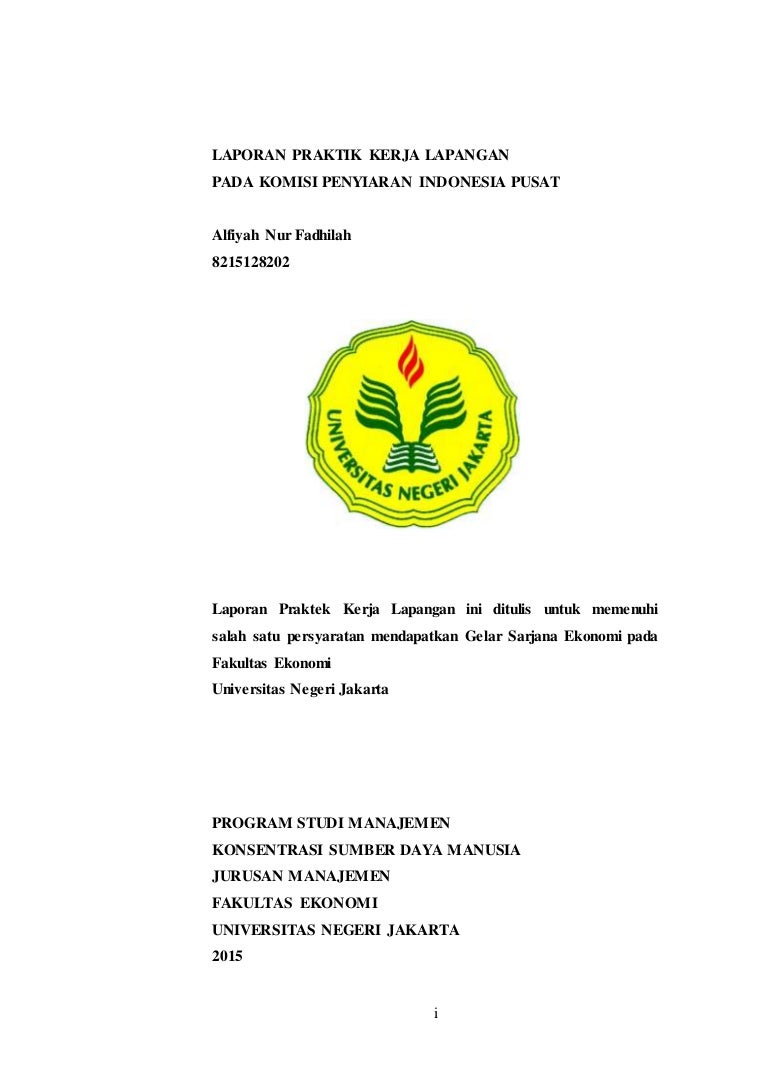 LAPORAN PRAKTIK KERJA LAPANGAN
PADA KOMISI PENYIARAN INDONESIA PUSAT

Alfiyah Nur Fadhilah
8215128202

UNIVERSITAS NEGERI JAKARTA

Laporan Praktek Kerja Lapangan ini ditulis untuk memenuhi salah satu persyaratan mendapatkan Gelar Sarjana Ekonomi pada Fakultas Ekonomi
Universitas Negeri Jakarta

PROGRAM STUDI MANAJEMEN
KONSENTRASI SUMBER DAYA MANUSIA
JURUSAN MANAJEMEN
FAKULTAS EKONOMI
UNIVERSITAS NEGERI JAKARTA
2015

i